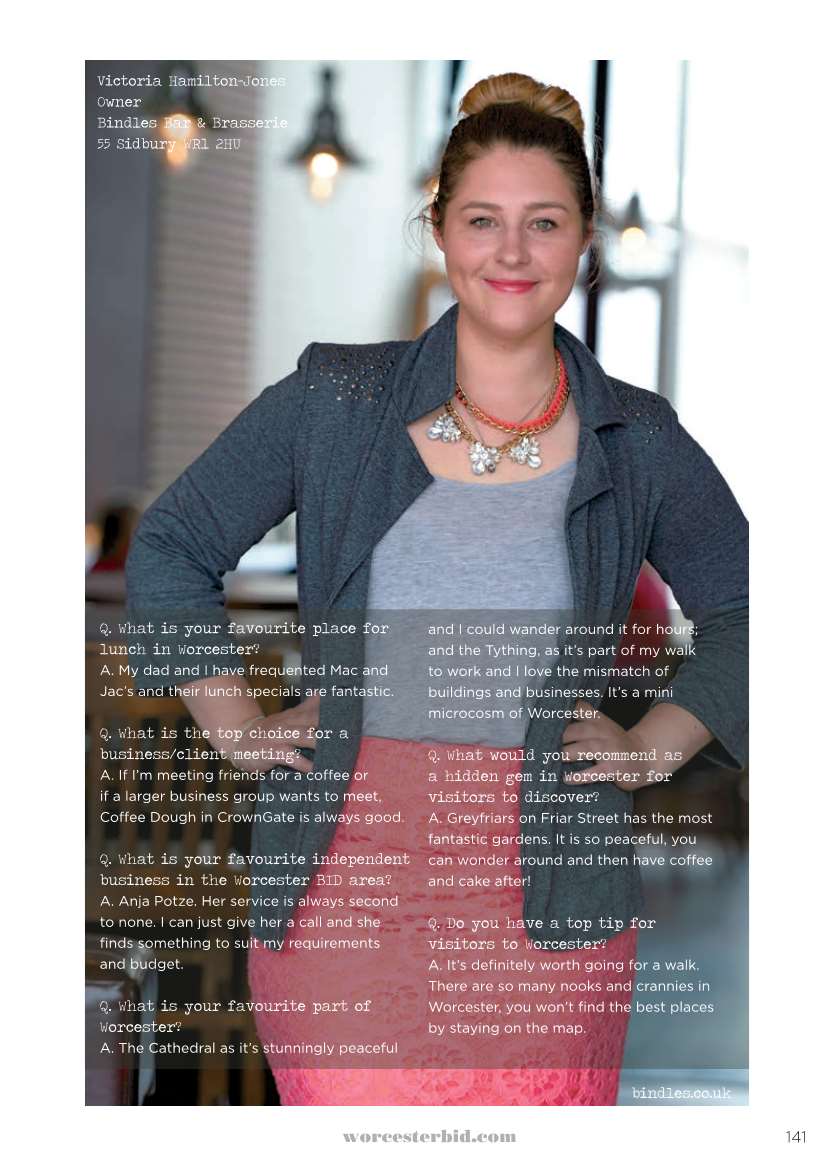 Victoria Hamilton-Jones
Owner
Bindles Bar & Brasserie
55 Sidbury WR1 2HU

Q. What is your favourite place for lunch in Worcester?
A. My dad and I have frequented Mac and Jac's and their lunch specials are fantastic.

Q. What is the top choice for a business/client meeting?
A. If I'm meeting friends for a coffee or if a larger business group wants to meet, Coffee Dough in CrownGate is always good.

Q. What is your favourite independent business in the Worcester BID area?
A. Anja Potze. Her service is always second to none. I can just give her a call and she finds something to suit my requirements and budget.

Q. What is your favourite part of Worcester?
A. The Cathedral as it's stunningly peaceful and I could wander around it for hours; and the Tything, as it's part of my walk to work and I love the mismatch of buildings and businesses. It's a mini microcosm of Worcester.

Q. What would you recommend as a hidden gem in Worcester for visitors to discover?
A. Greyfriars on Friar Street has the most fantastic gardens. It is so peaceful, you can wonder around and then have coffee and cake after!

Q. Do you have a top tip for visitors to Worcester?
A. It's definitely worth going for a walk. There are so many nooks and crannies in Worcester, you won't find the best places by staying on the map.

bindles.co.uk

worcesterbid.com

141